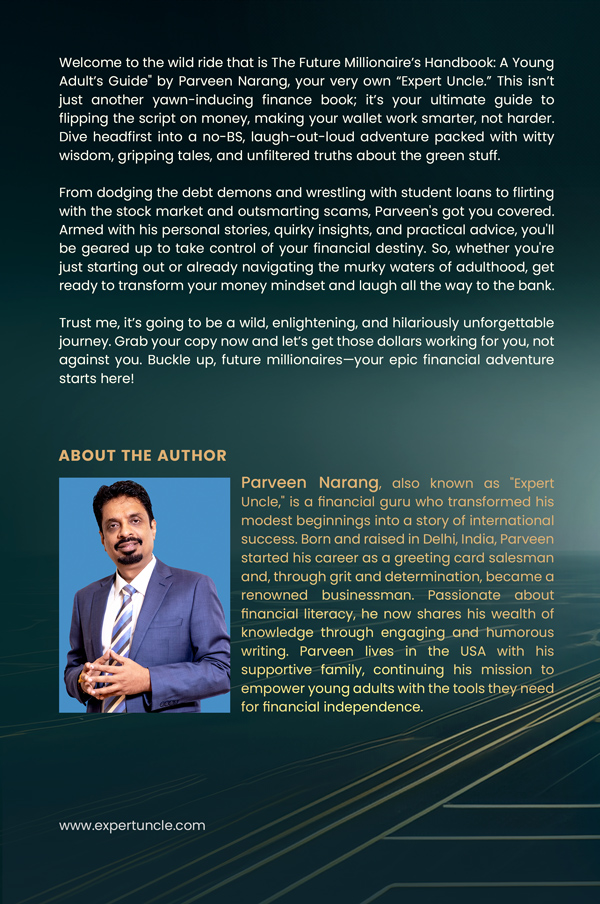 Welcome to the wild ride that is The Future Millionaire's Handbook: A Young Adult's Guide" by Parveen Narang, your very own "Expert Uncle." This isn't just another yawn-inducing finance book; it's your ultimate guide to flipping the script on money, making your wallet work smarter, not harder. Dive headfirst into a no-BS, laugh-out-loud adventure packed with witty wisdom, gripping tales, and unfiltered truths about the green stuff.

From dodging the debt demons and wrestling with student loans to flirting with the stock market and outsmarting scams, Parveen's got you covered. Armed with his personal stories, quirky insights, and practical advice, you'll be geared up to take control of your financial destiny. So, whether you're just starting out or already navigating the murky waters of adulthood, get ready to transform your money mindset and laugh all the way to the bank.

Trust me, it's going to be a wild, enlightening, and hilariously unforgettable journey. Grab your copy now and let's get those dollars working for you, not against you. Buckle up, future millionaires—your epic financial adventure starts here!

ABOUT THE AUTHOR

Parveen Narang, also known as "Expert Uncle," is a financial guru who transformed his modest beginnings into a story of international success. Born and raised in Delhi, India, Parveen started his career as a greeting card salesman and, through grit and determination, became a renowned businessman. Passionate about financial literacy, he now shares his wealth of knowledge through engaging and humorous writing. Parveen lives in the USA with his supportive family, continuing his mission to empower young adults with the tools they need for financial independence.

www.expertuncle.com